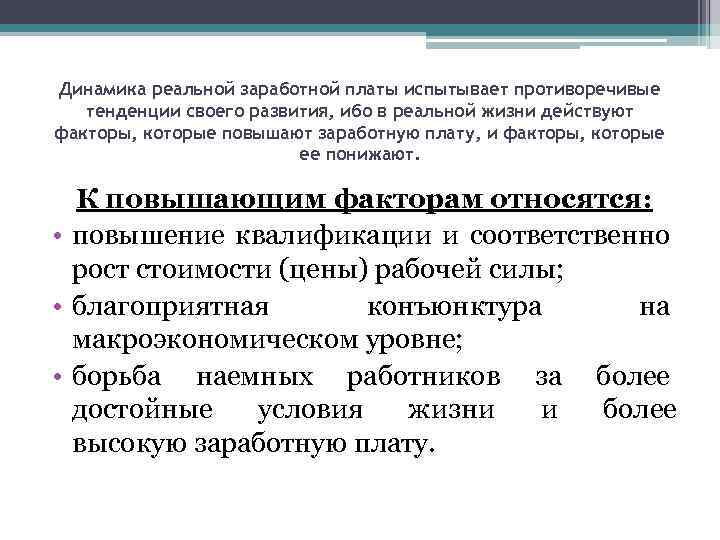 Динамика реальной заработной платы испытывает противоречивые тенденции своего развития, ибо в реальной жизни действуют факторы, которые повышают заработную плату, и факторы, которые ее понижают.

К повышающим факторам относятся:

• повышение квалификации и соответственно рост стоимости (цены) рабочей силы;
• благоприятная конъюнктура на макроэкономическом уровне;
• борьба наемных работников за более достойные условия жизни и более высокую заработную плату.